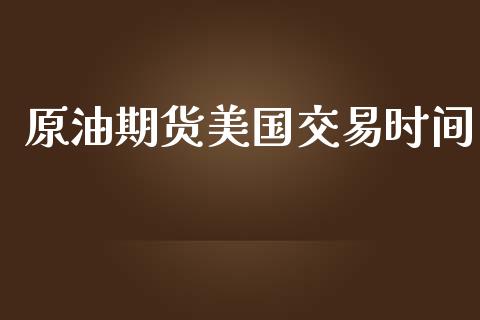 原油期货美国交易时间